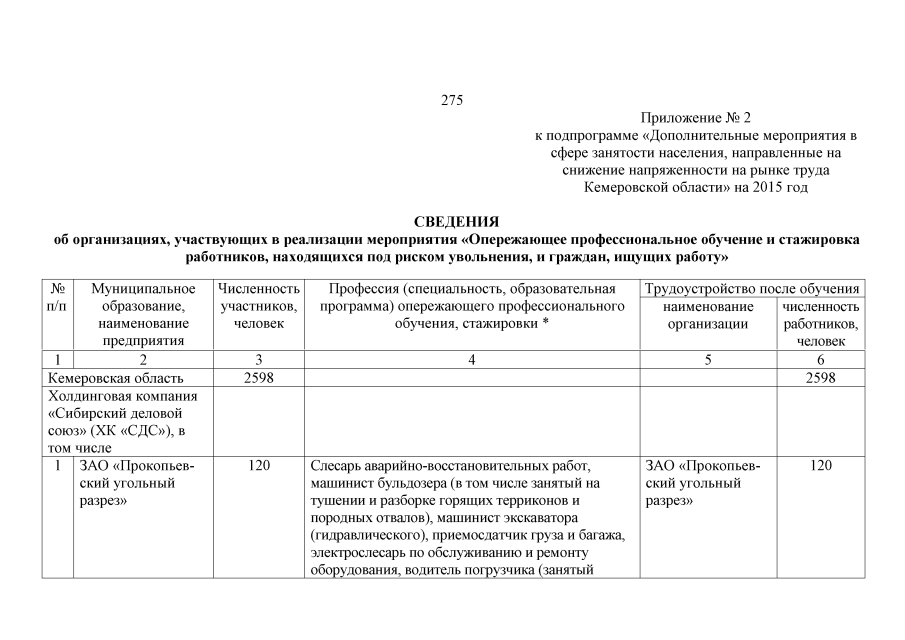 275

Приложение № 2
к подпрограмме «Дополнительные мероприятия в сфере занятости населения, направленные на снижение напряженности на рынке труда Кемеровской области» на 2015 год

СВЕДЕНИЯ
об организациях, участвующих в реализации мероприятия «Опережающее профессиональное обучение и стажировка работников, находящихся под риском увольнения, и граждан, ищущих работу»

| № п/п | Муниципальное образование, наименование предприятия | Численность участников, человек | Профессия (специальность, образовательная программа) опережающего профессионального обучения, стажировки * | Трудоустройство после обучения: наименование организации | Трудоустройство после обучения: численность работников, человек |
|---|---|---|---|---|---|
| 1 | 2 | 3 | 4 | 5 | 6 |
| Кемеровская область | | 2598 | | | 2598 |
| Холдинговая компания «Сибирский деловой союз» (ХК «СДС»), в том числе | | | | | |
| 1 | ЗАО «Прокопьевский угольный разрез» | 120 | Слесарь аварийно-восстановительных работ, машинист бульдозера (в том числе занятый на тушении и разборке горящих терриконов и породных отвалов), машинист экскаватора (гидравлического), приемосдатчик груза и багажа, электрослесарь по обслуживанию и ремонту оборудования, водитель погрузчика (занятый | ЗАО «Прокопьевский угольный разрез» | 120 |